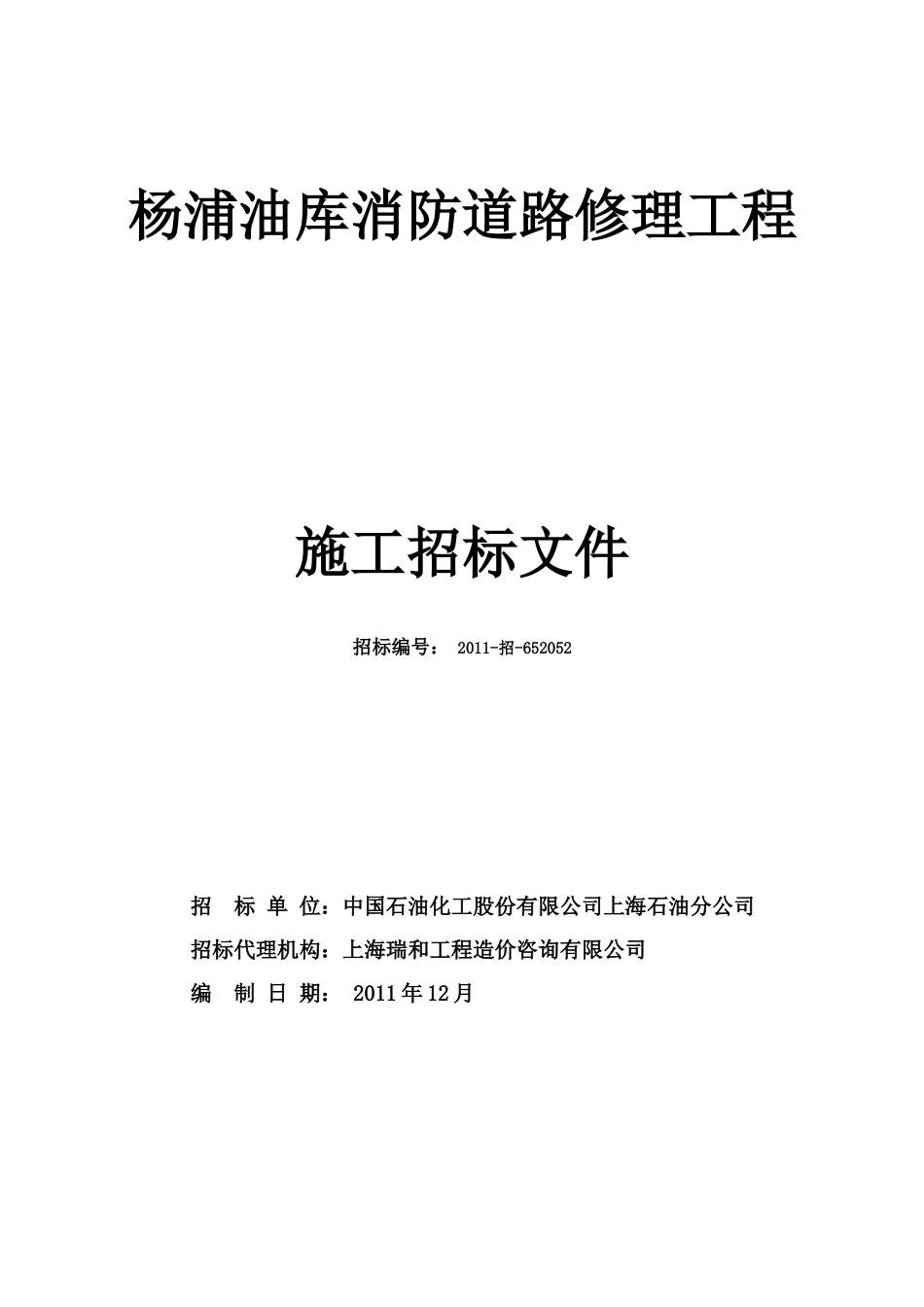 杨浦油库消防道路修理工程

施工招标文件

招标编号： 2011-招-652052

招 标 单 位：中国石油化工股份有限公司上海石油分公司

招标代理机构：上海瑞和工程造价咨询有限公司

编 制 日 期： 2011年12月